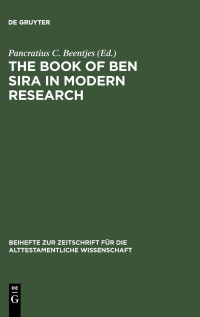 DE GRUYTER

Pancratius C. Beentjes (Ed.)

THE BOOK OF BEN SIRA IN MODERN RESEARCH

BEIHEFTE ZUR ZEITSCHRIFT FÜR DIE ALTTESTAMENTLICHE WISSENSCHAFT

DE G